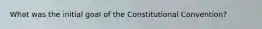 What was the initial goal of the Constitutional Convention?